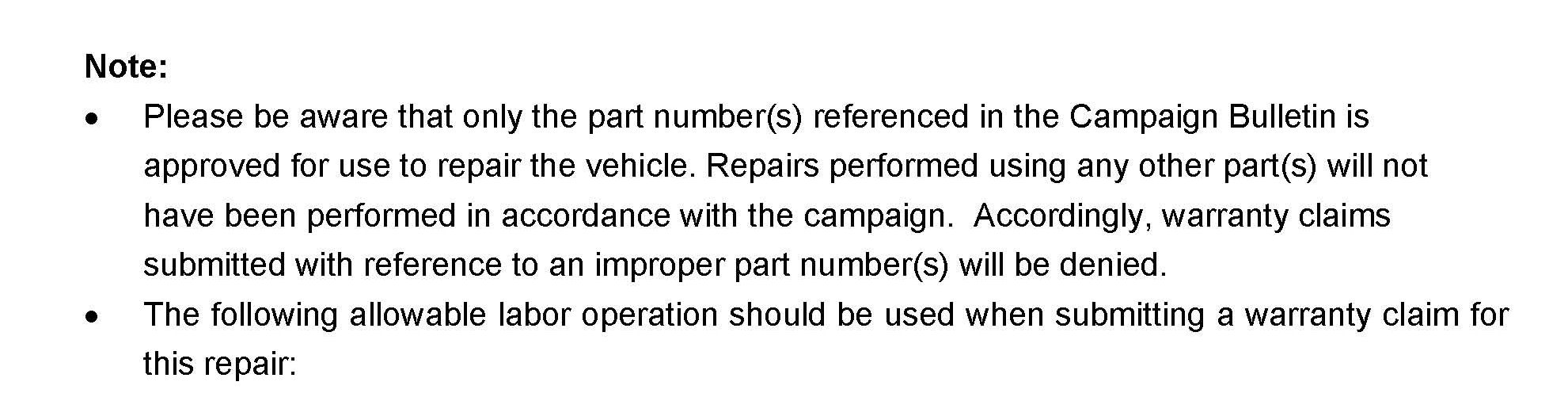 Note:

• Please be aware that only the part number(s) referenced in the Campaign Bulletin is approved for use to repair the vehicle. Repairs performed using any other part(s) will not have been performed in accordance with the campaign. Accordingly, warranty claims submitted with reference to an improper part number(s) will be denied.
• The following allowable labor operation should be used when submitting a warranty claim for this repair: